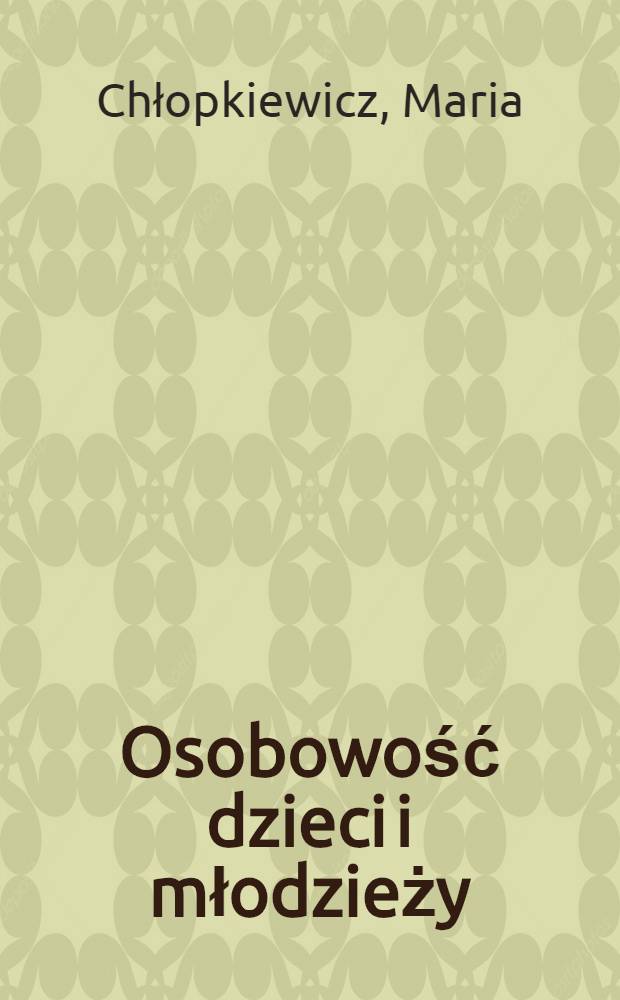 Chłopkiewicz, Maria

Osobowość dzieci i młodzieży